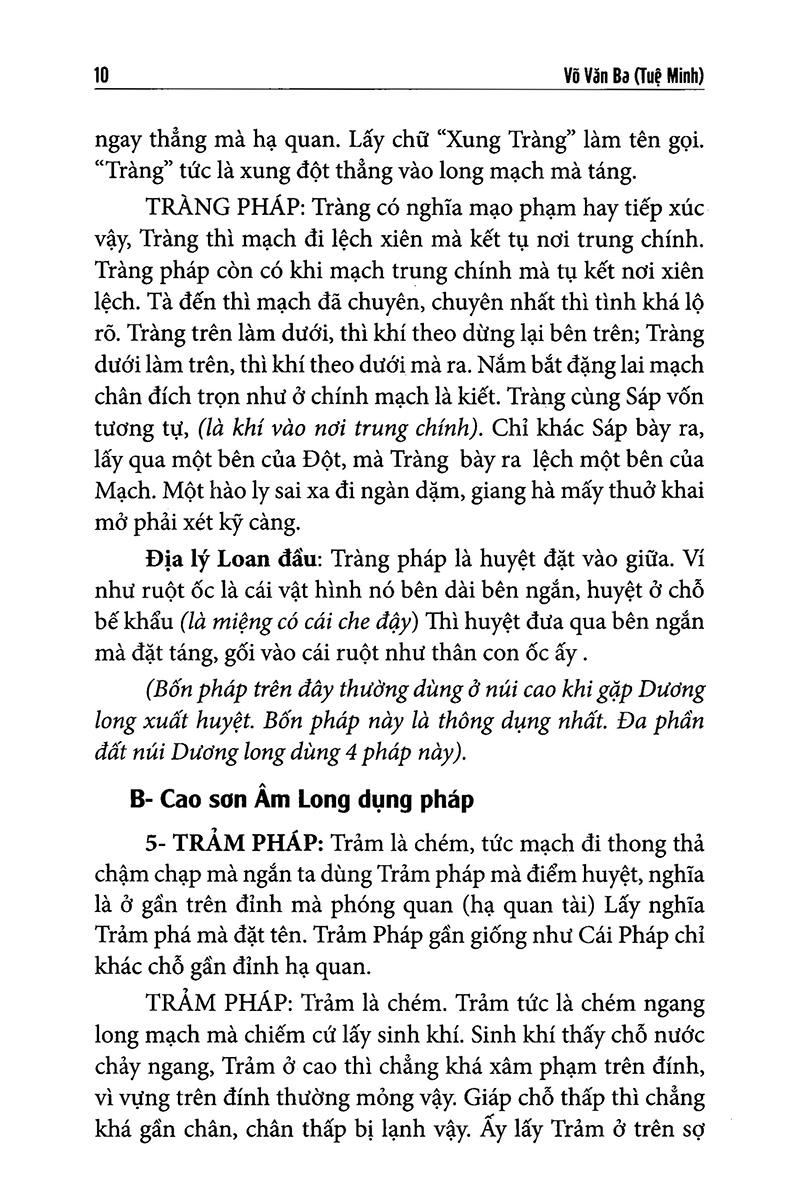 10 Võ Văn Ba (Tuệ Minh)

ngay thẳng mà hạ quan. Lấy chữ "Xung Tràng" làm tên gọi. "Tràng" tức là xung đột thẳng vào long mạch mà táng.

TRÀNG PHÁP: Tràng có nghĩa mạo phạm hay tiếp xúc vậy, Tràng thì mạch đi lệch xiên mà kết tụ nơi trung chính. Tràng pháp còn có khi mạch trung chính mà tụ kết nơi xiên lệch. Tà đến thì mạch đã chuyên, chuyên nhất thì tình khá lộ rõ. Tràng trên làm dưới, thì khí theo dừng lại bên trên; Tràng dưới làm trên, thì khí theo dưới mà ra. Nắm bắt đặng lai mạch chân đích trọn như ở chính mạch là kiết. Tràng cùng Sáp vốn tương tự, (là khí vào nơi trung chính). Chỉ khác Sáp bày ra, lấy qua một bên của Đột, mà Tràng bày ra lệch một bên của Mạch. Một hào ly sai xa đi ngàn dặm, giang hà mấy thuở khai mở phải xét kỹ càng.

Địa lý Loan đầu: Tràng pháp là huyệt đặt vào giữa. Ví như ruột ốc là cái vật hình nó bên dài bên ngắn, huyệt ở chỗ bế khẩu (là miệng có cái che đậy) Thì huyệt đưa qua bên ngắn mà đặt táng, gối vào cái ruột như thân con ốc ấy .

(Bốn pháp trên đây thường dùng ở núi cao khi gặp Dương long xuất huyệt. Bốn pháp này là thông dụng nhất. Đa phần đất núi Dương long dùng 4 pháp này).

B- Cao sơn Âm Long dụng pháp

5- TRẢM PHÁP: Trảm là chém, tức mạch đi thong thả chậm chạp mà ngắn ta dùng Trảm pháp mà điểm huyệt, nghĩa là ở gần trên đỉnh mà phóng quan (hạ quan tài) Lấy nghĩa Trảm phá mà đặt tên. Trảm Pháp gần giống như Cái Pháp chỉ khác chỗ gần đỉnh hạ quan.

TRẢM PHÁP: Trảm là chém. Trảm tức là chém ngang long mạch mà chiếm cứ lấy sinh khí. Sinh khí thấy chỗ nước chảy ngang, Trảm ở cao thì chẳng khá xâm phạm trên đính, vì vựng trên đính thường mỏng vậy. Giáp chỗ thấp thì chẳng khá gần chân, chân thấp bị lạnh vậy. Ấy lấy Trảm ở trên sợ